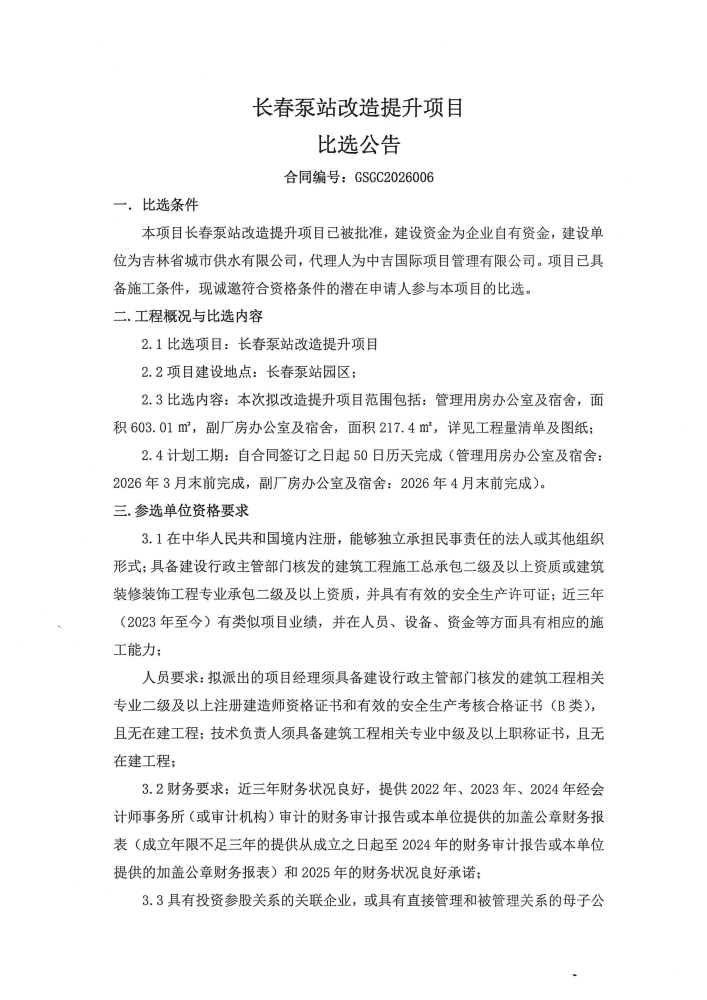 长春泵站改造提升项目

比选公告

合同编号：GSGC2026006

一. 比选条件

本项目长春泵站改造提升项目已被批准，建设资金为企业自有资金，建设单位为吉林省城市供水有限公司，代理人为中吉国际项目管理有限公司。项目已具备施工条件，现诚邀符合资格条件的潜在申请人参与本项目的比选。

二. 工程概况与比选内容

2.1 比选项目：长春泵站改造提升项目

2.2 项目建设地点：长春泵站园区；

2.3 比选内容：本次拟改造提升项目范围包括：管理用房办公室及宿舍，面积 603.01 ㎡，副厂房办公室及宿舍，面积 217.4 ㎡，详见工程量清单及图纸；

2.4 计划工期：自合同签订之日起 50 日历天完成（管理用房办公室及宿舍：2026 年 3 月末前完成，副厂房办公室及宿舍：2026 年 4 月末前完成）。

三. 参选单位资格要求

3.1 在中华人民共和国境内注册，能够独立承担民事责任的法人或其他组织形式；具备建设行政主管部门核发的建筑工程施工总承包二级及以上资质或建筑装修装饰工程专业承包二级及以上资质，并具有有效的安全生产许可证；近三年（2023 年至今）有类似项目业绩，并在人员、设备、资金等方面具有相应的施工能力；

人员要求：拟派出的项目经理须具备建设行政主管部门核发的建筑工程相关专业二级及以上注册建造师资格证书和有效的安全生产考核合格证书（B 类），且无在建工程；技术负责人须具备建筑工程相关专业中级及以上职称证书，且无在建工程；

3.2 财务要求：近三年财务状况良好，提供 2022 年、2023 年、2024 年经会计师事务所（或审计机构）审计的财务审计报告或本单位提供的加盖公章财务报表（成立年限不足三年的提供从成立之日起至 2024 年的财务审计报告或本单位提供的加盖公章财务报表）和 2025 年的财务状况良好承诺；

3.3 具有投资参股关系的关联企业，或具有直接管理和被管理关系的母子公